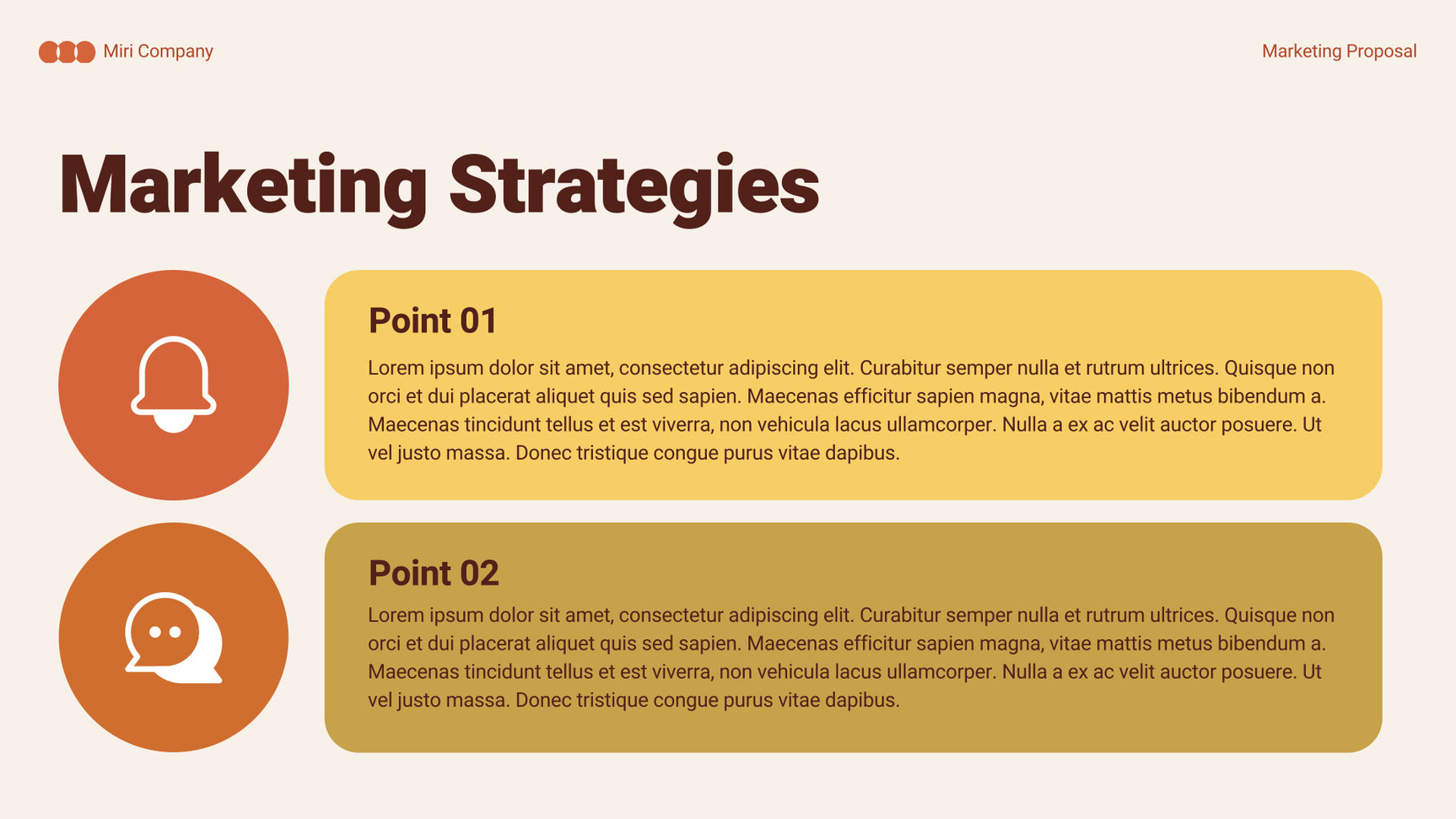 Miri Company

Marketing Proposal

Marketing Strategies

Point 01

Lorem ipsum dolor sit amet, consectetur adipiscing elit. Curabitur semper nulla et rutrum ultrices. Quisque non orci et dui placerat aliquet quis sed sapien. Maecenas efficitur sapien magna, vitae mattis metus bibendum a. Maecenas tincidunt tellus et est viverra, non vehicula lacus ullamcorper. Nulla a ex ac velit auctor posuere. Ut vel justo massa. Donec tristique congue purus vitae dapibus.

Point 02

Lorem ipsum dolor sit amet, consectetur adipiscing elit. Curabitur semper nulla et rutrum ultrices. Quisque non orci et dui placerat aliquet quis sed sapien. Maecenas efficitur sapien magna, vitae mattis metus bibendum a. Maecenas tincidunt tellus et est viverra, non vehicula lacus ullamcorper. Nulla a ex ac velit auctor posuere. Ut vel justo massa. Donec tristique congue purus vitae dapibus.